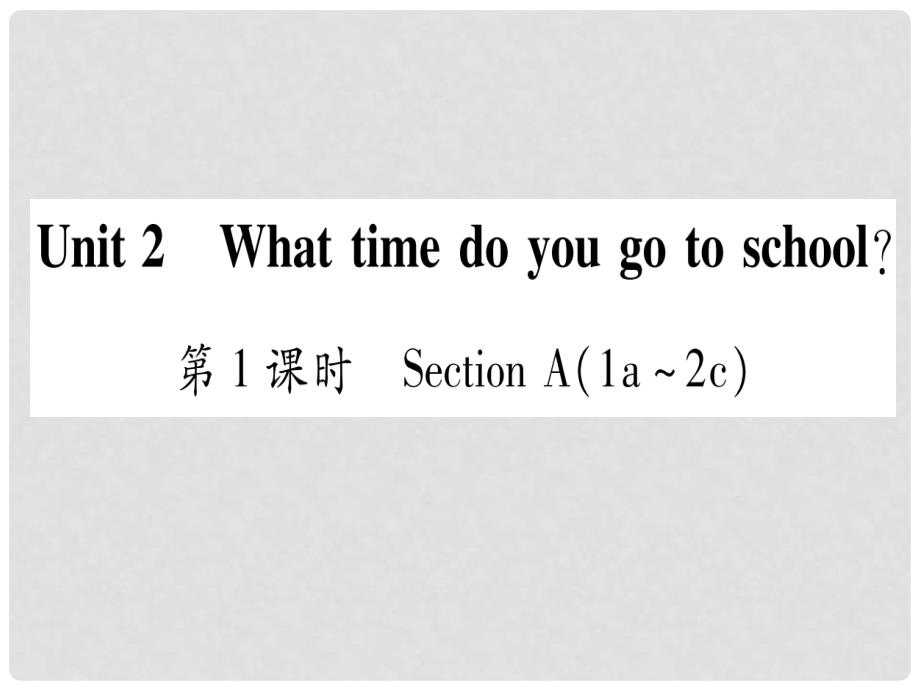 Unit 2 What time do you go to school?

第1课时 Section A(1a ~ 2c)